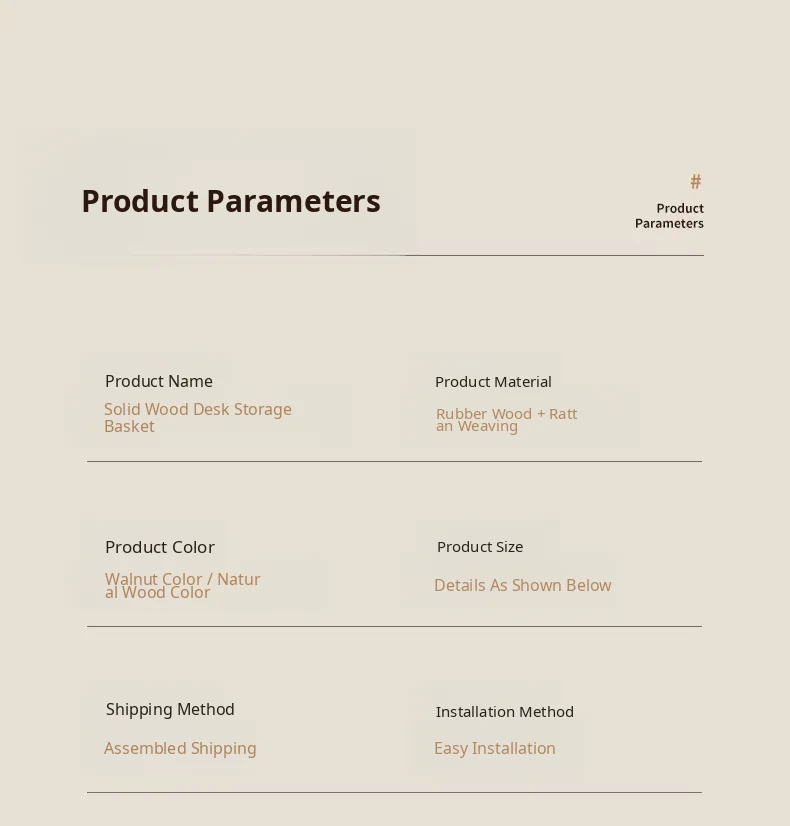 Product Parameters

#
Product Parameters

Product Name
Solid Wood Desk Storage Basket

Product Material
Rubber Wood + Rattan Weaving

Product Color
Walnut Color / Natural Wood Color

Product Size
Details As Shown Below

Shipping Method
Assembled Shipping

Installation Method
Easy Installation